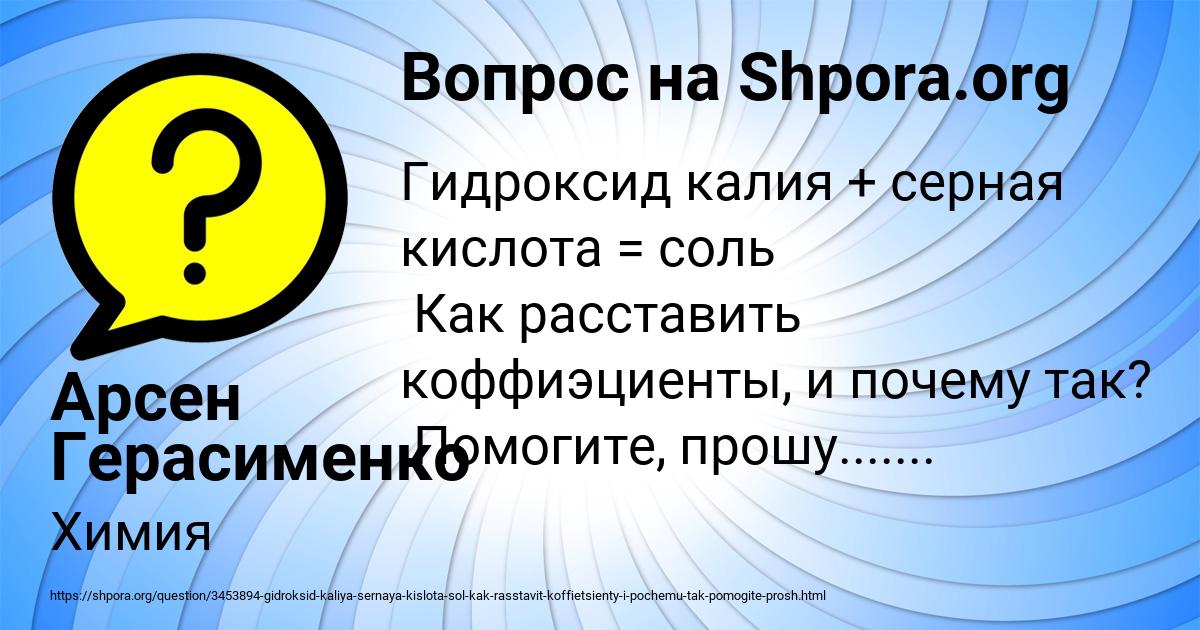 Вопрос на Shpora.org

Гидроксид калия + серная кислота = соль
Как расставить коффиэциенты, и почему так? Помогите, прошу.......

Арсен Герасименко

Химия

https://shpora.org/question/3453894-gidroksid-kaliya-sernaya-kislota-sol-kak-rasstavit-koffietsienty-i-pochemu-tak-pomogite-prosh.html